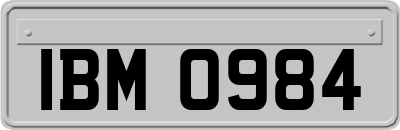 IBM 0984